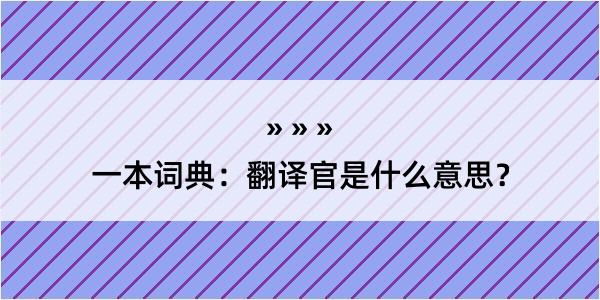 » » »

一本词典：翻译官是什么意思？